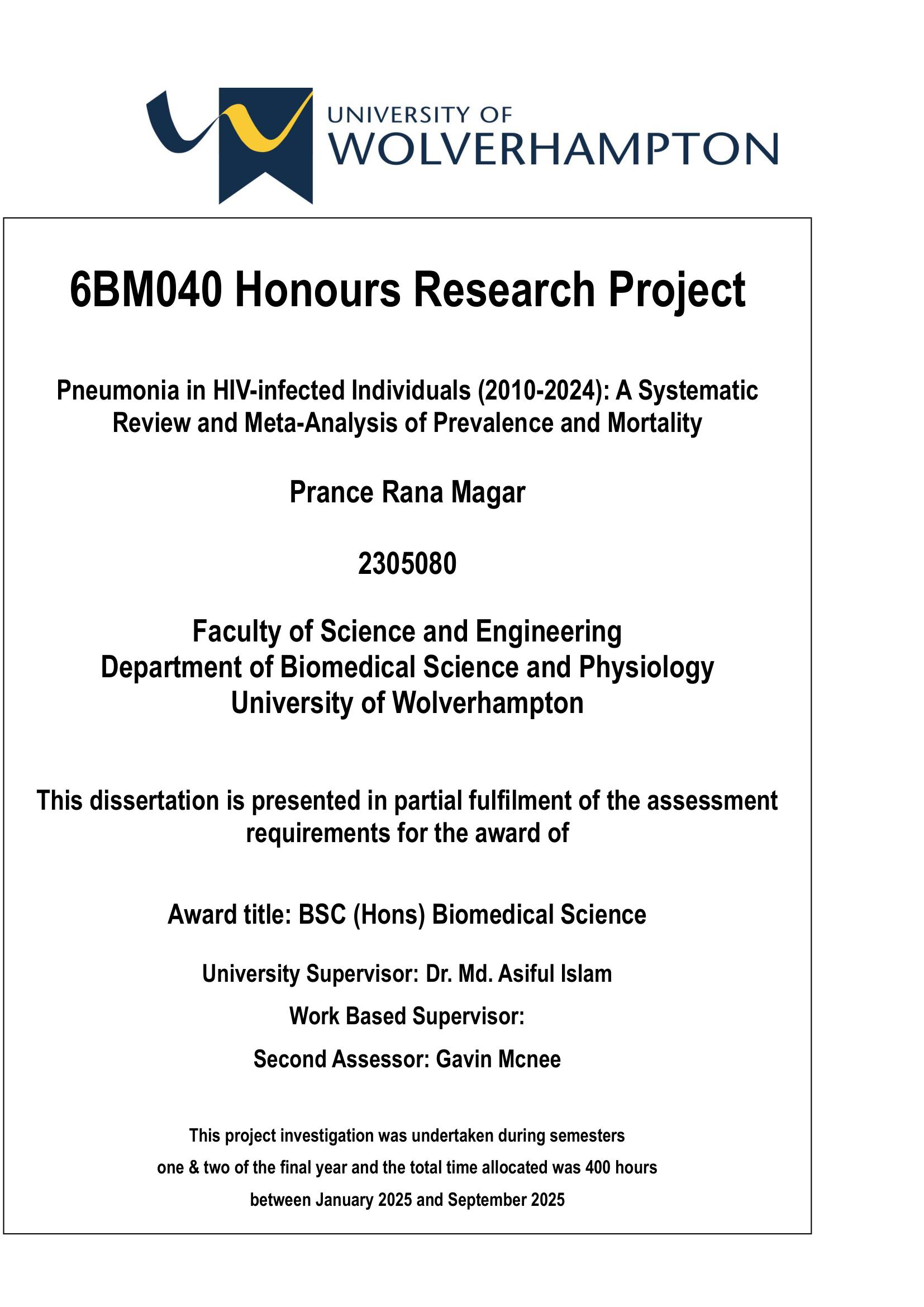 UNIVERSITY OF
WOLVERHAMPTON

6BM040 Honours Research Project

Pneumonia in HIV-infected Individuals (2010-2024): A Systematic Review and Meta-Analysis of Prevalence and Mortality

Prance Rana Magar

2305080

Faculty of Science and Engineering
Department of Biomedical Science and Physiology
University of Wolverhampton

This dissertation is presented in partial fulfilment of the assessment requirements for the award of

Award title: BSC (Hons) Biomedical Science

University Supervisor: Dr. Md. Asiful Islam

Work Based Supervisor:

Second Assessor: Gavin Mcnee

This project investigation was undertaken during semesters one & two of the final year and the total time allocated was 400 hours between January 2025 and September 2025